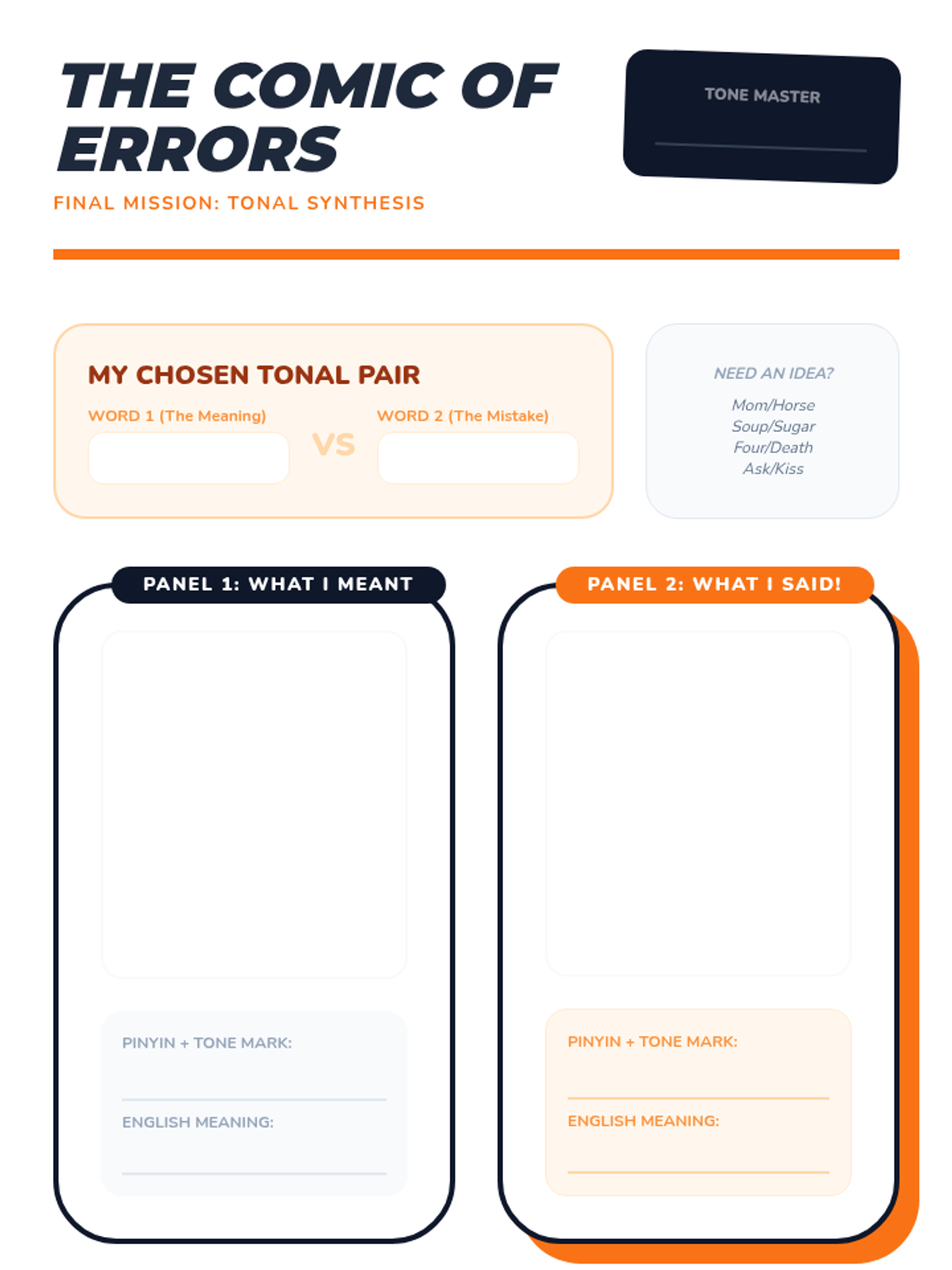 THE COMIC OF ERRORS

FINAL MISSION: TONAL SYNTHESIS

TONE MASTER
____

MY CHOSEN TONAL PAIR

WORD 1 (The Meaning)

VS

WORD 2 (The Mistake)

NEED AN IDEA?

Mom/Horse
Soup/Sugar
Four/Death
Ask/Kiss

PANEL 1: WHAT I MEANT

PINYIN + TONE MARK: ____

ENGLISH MEANING: ____

PANEL 2: WHAT I SAID!

PINYIN + TONE MARK: ____

ENGLISH MEANING: ____